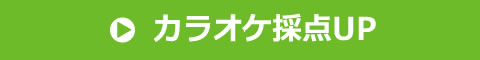 カラオケ採点UP